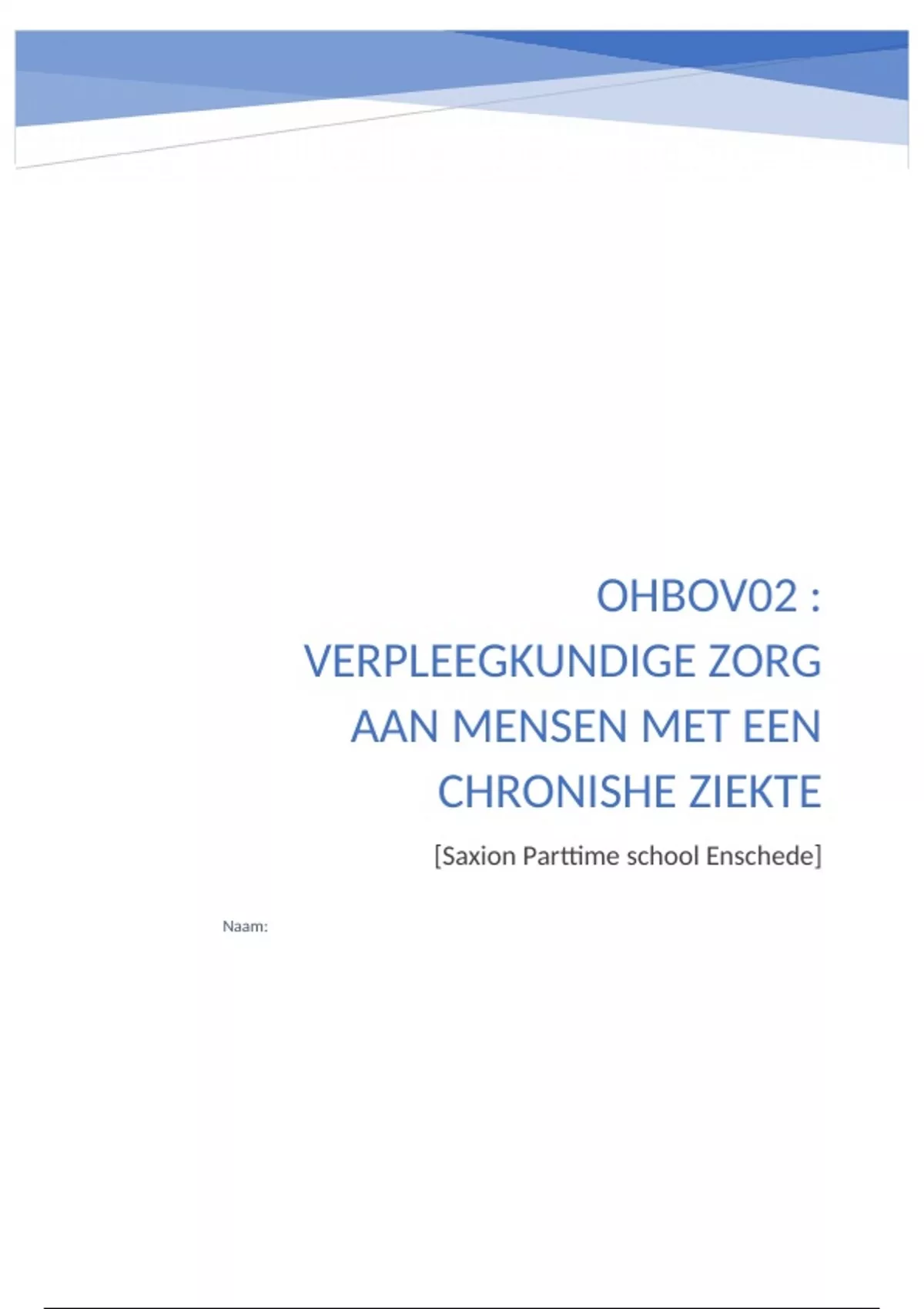 OHBOV02 : VERPLEEGKUNDIGE ZORG AAN MENSEN MET EEN CHRONISHE ZIEKTE

[Saxion Parttime school Enschede]

Naam: